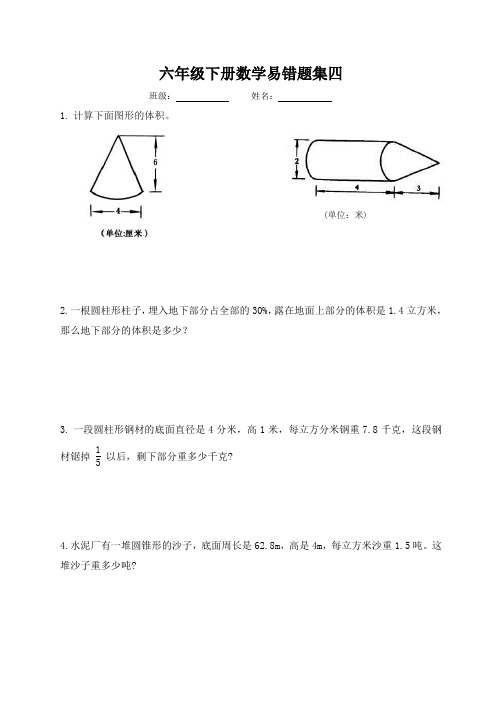 六年级下册数学易错题集四

班级：__________ 姓名：__________

1. 计算下面图形的体积。

6

4

（单位:厘米）

2

4

3

（单位：米）

2. 一根圆柱形柱子，埋入地下部分占全部的 30%，露在地面上部分的体积是 1.4 立方米，那么地下部分的体积是多少？

3. 一段圆柱形钢材的底面直径是 4 分米，高 1 米，每立方分米钢重 7.8 千克，这段钢材锯掉 $\frac{1}{5}$ 以后，剩下部分重多少千克？

4. 水泥厂有一堆圆锥形的沙子，底面周长是 62.8m，高是 4m，每立方米沙重 1.5 吨。这堆沙子重多少吨？